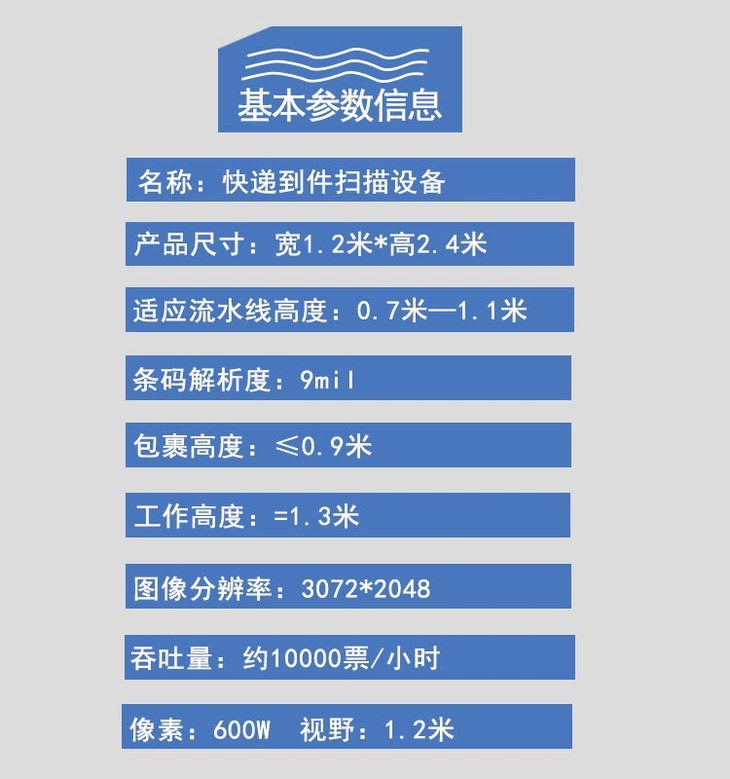 基本参数信息

名称：快递到件扫描设备

产品尺寸：宽1.2米*高2.4米

适应流水线高度：0.7米—1.1米

条码解析度：9mil

包裹高度：≤0.9米

工作高度：=1.3米

图像分辨率：3072*2048

吞吐量：约10000票/小时

像素：600W 视野：1.2米